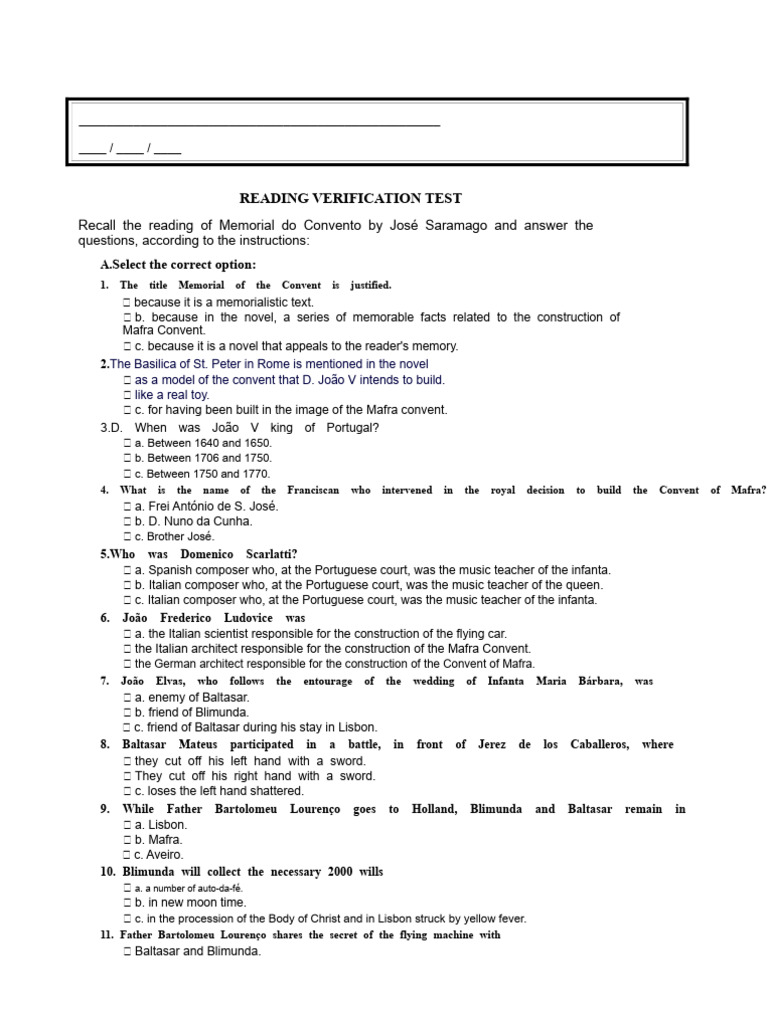 ____

____ / ____ / ____

READING VERIFICATION TEST

Recall the reading of Memorial do Convento by José Saramago and answer the questions, according to the instructions:

A.Select the correct option:

1. The title Memorial of the Convent is justified.
☐ because it is a memorialistic text.
☐ b. because in the novel, a series of memorable facts related to the construction of Mafra Convent.
☐ c. because it is a novel that appeals to the reader's memory.

2.The Basilica of St. Peter in Rome is mentioned in the novel
☐ as a model of the convent that D. João V intends to build.
☐ like a real toy.
☐ c. for having been built in the image of the Mafra convent.

3.D. When was João V king of Portugal?
☐ a. Between 1640 and 1650.
☐ b. Between 1706 and 1750.
☐ c. Between 1750 and 1770.

4. What is the name of the Franciscan who intervened in the royal decision to build the Convent of Mafra?
☐ a. Frei António de S. José.
☐ b. D. Nuno da Cunha.
☐ c. Brother José.

5.Who was Domenico Scarlatti?
☐ a. Spanish composer who, at the Portuguese court, was the music teacher of the infanta.
☐ b. Italian composer who, at the Portuguese court, was the music teacher of the queen.
☐ c. Italian composer who, at the Portuguese court, was the music teacher of the infanta.

6. João Frederico Ludovice was
☐ a. the Italian scientist responsible for the construction of the flying car.
☐ the Italian architect responsible for the construction of the Mafra Convent.
☐ the German architect responsible for the construction of the Convent of Mafra.

7. João Elvas, who follows the entourage of the wedding of Infanta Maria Bárbara, was
☐ a. enemy of Baltasar.
☐ b. friend of Blimunda.
☐ c. friend of Baltasar during his stay in Lisbon.

8. Baltasar Mateus participated in a battle, in front of Jerez de los Caballeros, where
☐ they cut off his left hand with a sword.
☐ They cut off his right hand with a sword.
☐ c. loses the left hand shattered.

9. While Father Bartolomeu Lourenço goes to Holland, Blimunda and Baltasar remain in
☐ a. Lisbon.
☐ b. Mafra.
☐ c. Aveiro.

10. Blimunda will collect the necessary 2000 wills
☐ a. a number of auto-da-fé.
☐ b. in new moon time.
☐ c. in the procession of the Body of Christ and in Lisbon struck by yellow fever.

11. Father Bartolomeu Lourenço shares the secret of the flying machine with
☐ Baltasar and Blimunda.